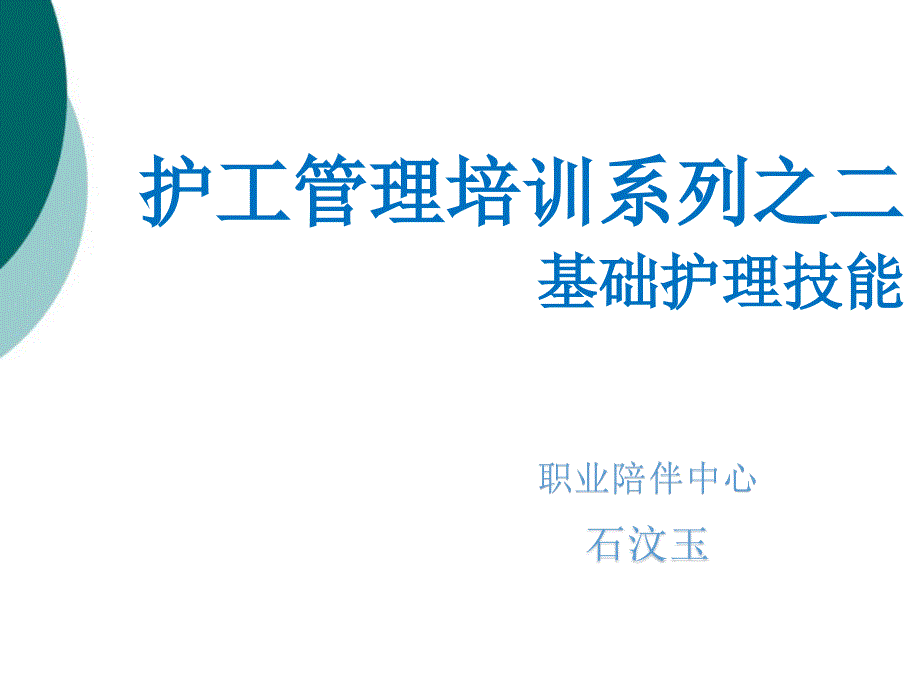 护工管理培训系列之二
基础护理技能

职业陪伴中心
石汶玉